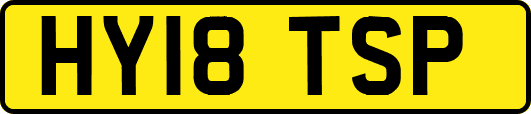 HY18 TSP